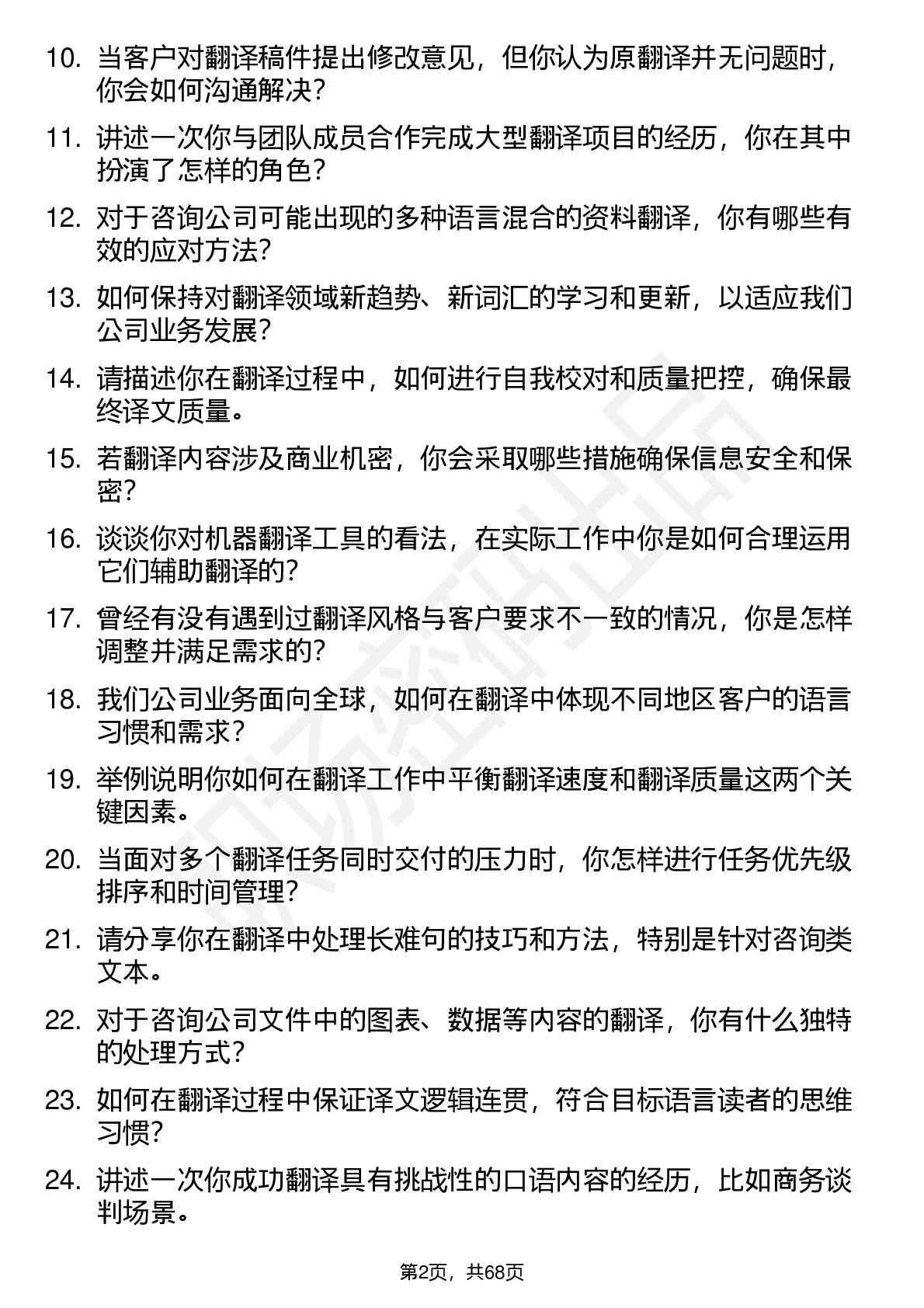 10. 当客户对翻译稿件提出修改意见，但你认为原翻译并无问题时，你会如何沟通解决？

11. 讲述一次你与团队成员合作完成大型翻译项目的经历，你在其中扮演了怎样的角色？

12. 对于咨询公司可能出现的多种语言混合的资料翻译，你有哪些有效的应对方法？

13. 如何保持对翻译领域新趋势、新词汇的学习和更新，以适应我们公司业务发展？

14. 请描述你在翻译过程中，如何进行自我校对和质量把控，确保最终译文质量。

15. 若翻译内容涉及商业机密，你会采取哪些措施确保信息安全和保密？

16. 谈谈你对机器翻译工具的看法，在实际工作中你是如何合理运用它们辅助翻译的？

17. 曾经有没有遇到过翻译风格与客户要求不一致的情况，你是怎样调整并满足需求的？

18. 我们公司业务面向全球，如何在翻译中体现不同地区客户的语言习惯和需求？

19. 举例说明你如何在翻译工作中平衡翻译速度和翻译质量这两个关键因素。

20. 当面对多个翻译任务同时交付的压力时，你怎样进行任务优先级排序和时间管理？

21. 请分享你在翻译中处理长难句的技巧和方法，特别是针对咨询类文本。

22. 对于咨询公司文件中的图表、数据等内容的翻译，你有什么独特的处理方式？

23. 如何在翻译过程中保证译文逻辑连贯，符合目标语言读者的思维习惯？

24. 讲述一次你成功翻译具有挑战性的口语内容的经历，比如商务谈判场景。

第2页，共68页